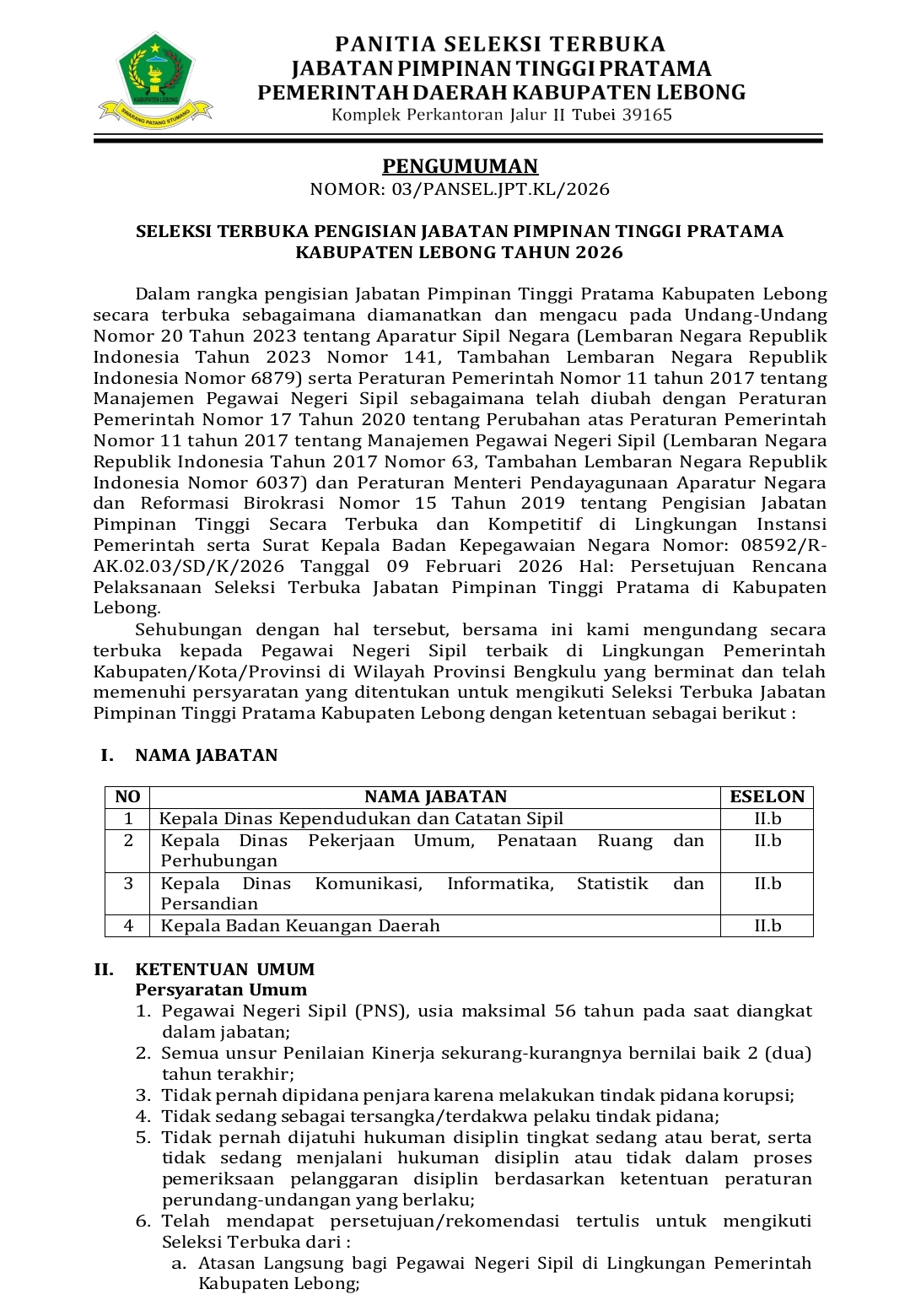 KABUPATEN LEBONG
SWARANG PATANG STUMANG

PANITIA SELEKSI TERBUKA
JABATAN PIMPINAN TINGGI PRATAMA
PEMERINTAH DAERAH KABUPATEN LEBONG
Komplek Perkantoran Jalur II Tubei 39165

PENGUMUMAN
NOMOR: 03/PANSEL.JPT.KL/2026

SELEKSI TERBUKA PENGISIAN JABATAN PIMPINAN TINGGI PRATAMA KABUPATEN LEBONG TAHUN 2026

Dalam rangka pengisian Jabatan Pimpinan Tinggi Pratama Kabupaten Lebong secara terbuka sebagaimana diamanatkan dan mengacu pada Undang-Undang Nomor 20 Tahun 2023 tentang Aparatur Sipil Negara (Lembaran Negara Republik Indonesia Tahun 2023 Nomor 141, Tambahan Lembaran Negara Republik Indonesia Nomor 6879) serta Peraturan Pemerintah Nomor 11 tahun 2017 tentang Manajemen Pegawai Negeri Sipil sebagaimana telah diubah dengan Peraturan Pemerintah Nomor 17 Tahun 2020 tentang Perubahan atas Peraturan Pemerintah Nomor 11 tahun 2017 tentang Manajemen Pegawai Negeri Sipil (Lembaran Negara Republik Indonesia Tahun 2017 Nomor 63, Tambahan Lembaran Negara Republik Indonesia Nomor 6037) dan Peraturan Menteri Pendayagunaan Aparatur Negara dan Reformasi Birokrasi Nomor 15 Tahun 2019 tentang Pengisian Jabatan Pimpinan Tinggi Secara Terbuka dan Kompetitif di Lingkungan Instansi Pemerintah serta Surat Kepala Badan Kepegawaian Negara Nomor: 08592/R-AK.02.03/SD/K/2026 Tanggal 09 Februari 2026 Hal: Persetujuan Rencana Pelaksanaan Seleksi Terbuka Jabatan Pimpinan Tinggi Pratama di Kabupaten Lebong.

Sehubungan dengan hal tersebut, bersama ini kami mengundang secara terbuka kepada Pegawai Negeri Sipil terbaik di Lingkungan Pemerintah Kabupaten/Kota/Provinsi di Wilayah Provinsi Bengkulu yang berminat dan telah memenuhi persyaratan yang ditentukan untuk mengikuti Seleksi Terbuka Jabatan Pimpinan Tinggi Pratama Kabupaten Lebong dengan ketentuan sebagai berikut :

I. NAMA JABATAN

| NO | NAMA JABATAN | ESELON |
|---|---|---|
| 1 | Kepala Dinas Kependudukan dan Catatan Sipil | II.b |
| 2 | Kepala Dinas Pekerjaan Umum, Penataan Ruang dan Perhubungan | II.b |
| 3 | Kepala Dinas Komunikasi, Informatika, Statistik dan Persandian | II.b |
| 4 | Kepala Badan Keuangan Daerah | II.b |

II. KETENTUAN UMUM
Persyaratan Umum
1. Pegawai Negeri Sipil (PNS), usia maksimal 56 tahun pada saat diangkat dalam jabatan;
2. Semua unsur Penilaian Kinerja sekurang-kurangnya bernilai baik 2 (dua) tahun terakhir;
3. Tidak pernah dipidana penjara karena melakukan tindak pidana korupsi;
4. Tidak sedang sebagai tersangka/terdakwa pelaku tindak pidana;
5. Tidak pernah dijatuhi hukuman disiplin tingkat sedang atau berat, serta tidak sedang menjalani hukuman disiplin atau tidak dalam proses pemeriksaan pelanggaran disiplin berdasarkan ketentuan peraturan perundang-undangan yang berlaku;
6. Telah mendapat persetujuan/rekomendasi tertulis untuk mengikuti Seleksi Terbuka dari :
a. Atasan Langsung bagi Pegawai Negeri Sipil di Lingkungan Pemerintah Kabupaten Lebong;